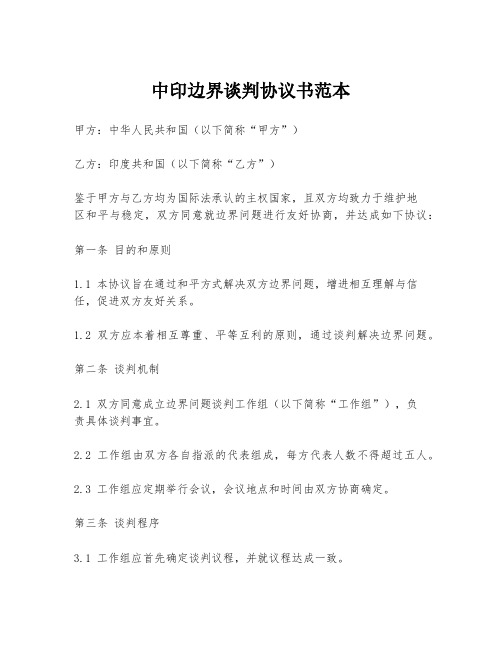 中印边界谈判协议书范本

甲方：中华人民共和国（以下简称“甲方”）

乙方：印度共和国（以下简称“乙方”）

鉴于甲方与乙方均为国际法承认的主权国家，且双方均致力于维护地区和平与稳定，双方同意就边界问题进行友好协商，并达成如下协议：

第一条 目的和原则

1.1 本协议旨在通过和平方式解决双方边界问题，增进相互理解与信任，促进双方友好关系。

1.2 双方应本着相互尊重、平等互利的原则，通过谈判解决边界问题。

第二条 谈判机制

2.1 双方同意成立边界问题谈判工作组（以下简称“工作组”），负责具体谈判事宜。

2.2 工作组由双方各自指派的代表组成，每方代表人数不得超过五人。

2.3 工作组应定期举行会议，会议地点和时间由双方协商确定。

第三条 谈判程序

3.1 工作组应首先确定谈判议程，并就议程达成一致。